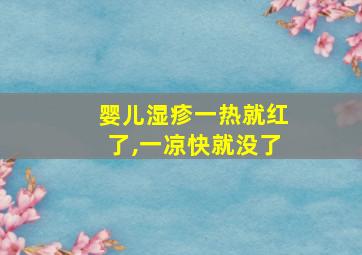 婴儿湿疹一热就红了,一凉快就没了